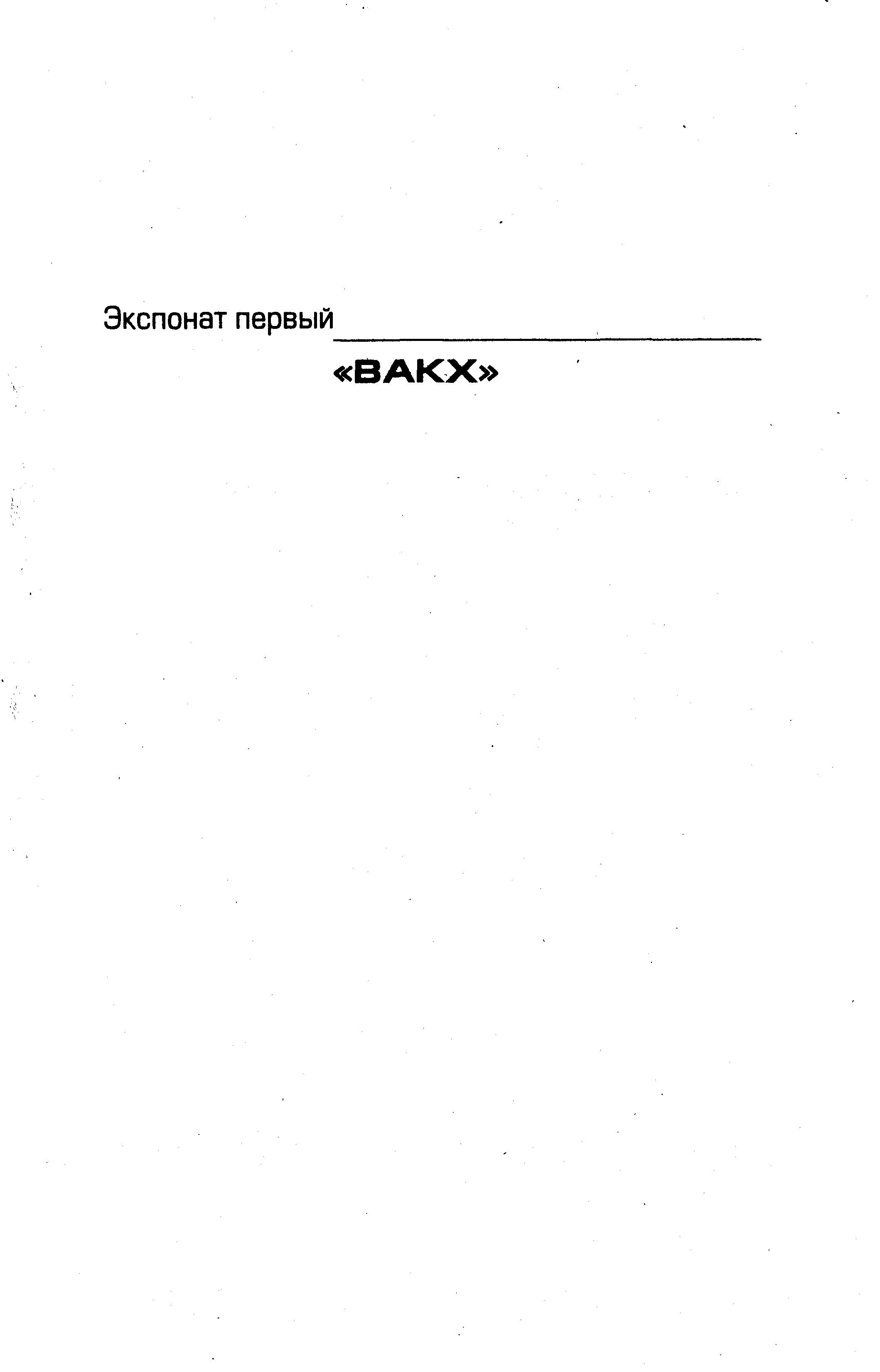 Экспонат первый

«ВАКХ»